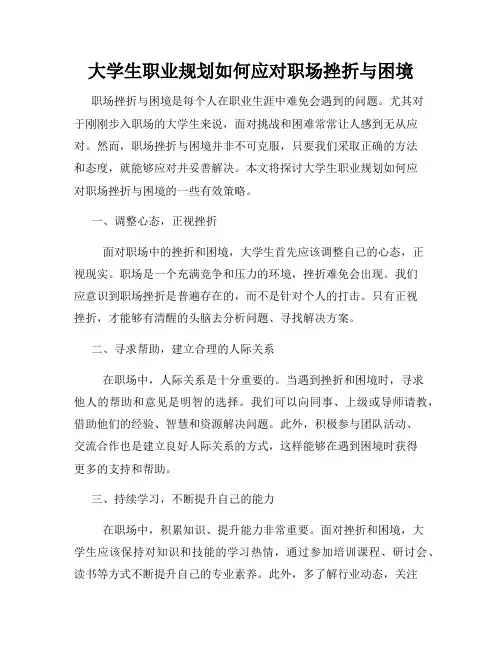 大学生职业规划如何应对职场挫折与困境

职场挫折与困境是每个人在职业生涯中难免会遇到的问题。尤其对于刚刚步入职场的大学生来说，面对挑战和困难常常让人感到无从应对。然而，职场挫折与困境并非不可克服，只要我们采取正确的方法和态度，就能够应对并妥善解决。本文将探讨大学生职业规划如何应对职场挫折与困境的一些有效策略。

一、调整心态，正视挫折

面对职场中的挫折和困境，大学生首先应该调整自己的心态，正视现实。职场是一个充满竞争和压力的环境，挫折难免会出现。我们应意识到职场挫折是普遍存在的，而不是针对个人的打击。只有正视挫折，才能够有清醒的头脑去分析问题、寻找解决方案。

二、寻求帮助，建立合理的人际关系

在职场中，人际关系是十分重要的。当遇到挫折和困境时，寻求他人的帮助和意见是明智的选择。我们可以向同事、上级或导师请教，借助他们的经验、智慧和资源解决问题。此外，积极参与团队活动、交流合作也是建立良好人际关系的方式，这样能够在遇到困境时获得更多的支持和帮助。

三、持续学习，不断提升自己的能力

在职场中，积累知识、提升能力非常重要。面对挫折和困境，大学生应该保持对知识和技能的学习热情，通过参加培训课程、研讨会、读书等方式不断提升自己的专业素养。此外，多了解行业动态，关注